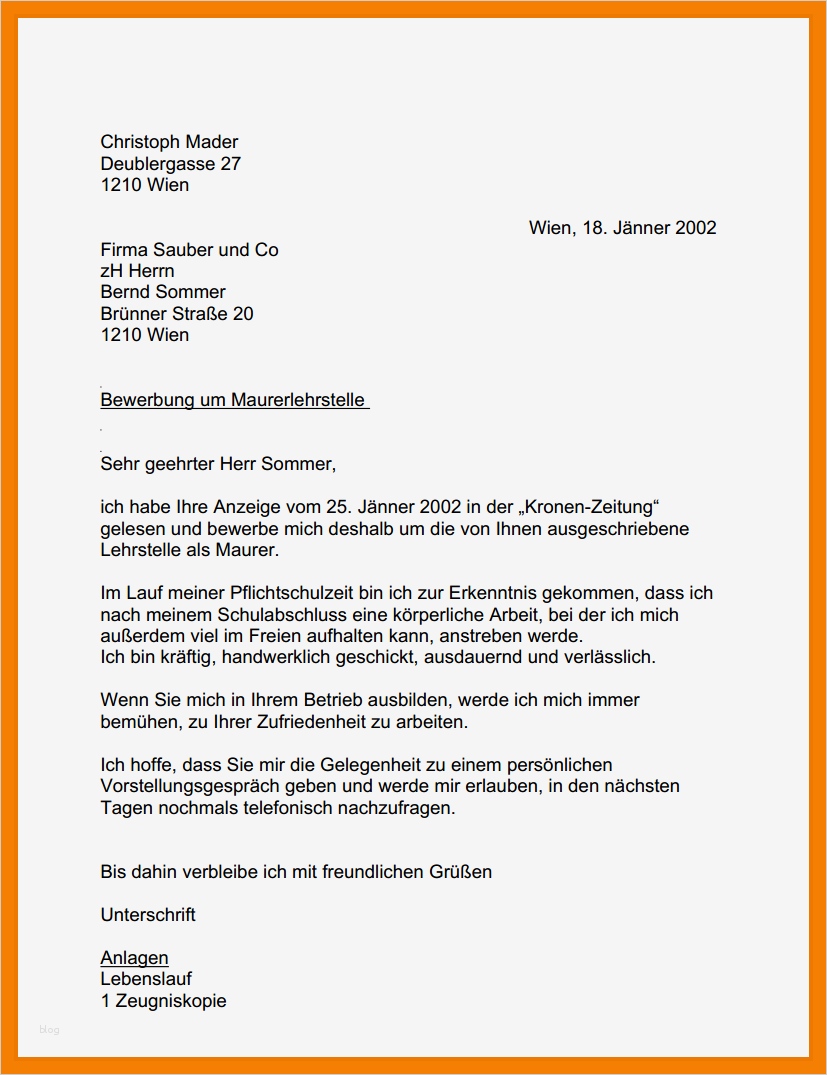 Christoph Mader
Deublergasse 27
1210 Wien

Wien, 18. Jänner 2002

Firma Sauber und Co
zH Herrn
Bernd Sommer
Brünner Straße 20
1210 Wien

Bewerbung um Maurerlehrstelle

Sehr geehrter Herr Sommer,

ich habe Ihre Anzeige vom 25. Jänner 2002 in der „Kronen-Zeitung“ gelesen und bewerbe mich deshalb um die von Ihnen ausgeschriebene Lehrstelle als Maurer.

Im Lauf meiner Pflichtschulzeit bin ich zur Erkenntnis gekommen, dass ich nach meinem Schulabschluss eine körperliche Arbeit, bei der ich mich außerdem viel im Freien aufhalten kann, anstreben werde.
Ich bin kräftig, handwerklich geschickt, ausdauernd und verlässlich.

Wenn Sie mich in Ihrem Betrieb ausbilden, werde ich mich immer bemühen, zu Ihrer Zufriedenheit zu arbeiten.

Ich hoffe, dass Sie mir die Gelegenheit zu einem persönlichen Vorstellungsgespräch geben und werde mir erlauben, in den nächsten Tagen nochmals telefonisch nachzufragen.

Bis dahin verbleibe ich mit freundlichen Grüßen

Unterschrift

Anlagen
Lebenslauf
1 Zeugniskopie

blog